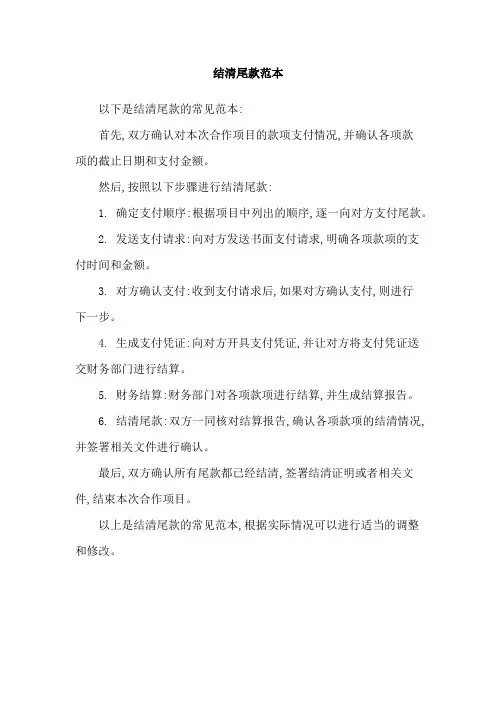 结清尾款范本

以下是结清尾款的常见范本:

首先,双方确认对本次合作项目的款项支付情况,并确认各项款项的截止日期和支付金额。

然后,按照以下步骤进行结清尾款:

1. 确定支付顺序:根据项目中列出的顺序,逐一向对方支付尾款。

2. 发送支付请求:向对方发送书面支付请求,明确各项款项的支付时间和金额。

3. 对方确认支付:收到支付请求后,如果对方确认支付,则进行下一步。

4. 生成支付凭证:向对方开具支付凭证,并让对方将支付凭证送交财务部门进行结算。

5. 财务结算:财务部门对各项款项进行结算,并生成结算报告。

6. 结清尾款:双方一同核对结算报告,确认各项款项的结清情况,并签署相关文件进行确认。

最后,双方确认所有尾款都已经结清,签署结清证明或者相关文件,结束本次合作项目。

以上是结清尾款的常见范本,根据实际情况可以进行适当的调整和修改。